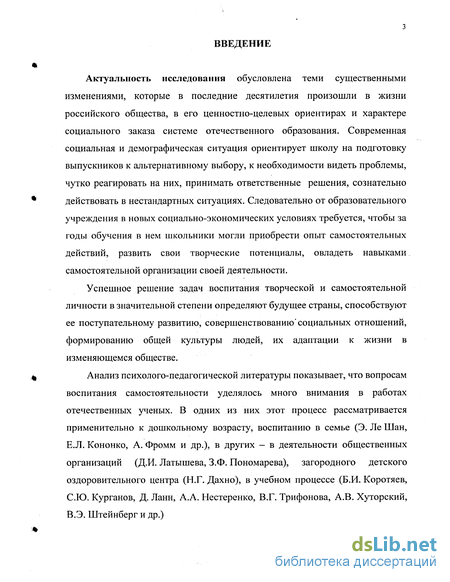 3

ВВЕДЕНИЕ

Актуальность исследования обусловлена теми существенными изменениями, которые в последние десятилетия произошли в жизни российского общества, в его ценностно-целевых ориентирах и характере социального заказа системе отечественного образования. Современная социальная и демографическая ситуация ориентирует школу на подготовку выпускников к альтернативному выбору, к необходимости видеть проблемы, чутко реагировать на них, принимать ответственные решения, сознательно действовать в нестандартных ситуациях. Следовательно от образовательного учреждения в новых социально-экономических условиях требуется, чтобы за годы обучения в нем школьники могли приобрести опыт самостоятельных действий, развить свои творческие потенциалы, овладеть навыками самостоятельной организации своей деятельности.

Успешное решение задач воспитания творческой и самостоятельной личности в значительной степени определяют будущее страны, способствуют ее поступательному развитию, совершенствованию социальных отношений, формированию общей культуры людей, их адаптации к жизни в изменяющемся обществе.

Анализ психолого-педагогической литературы показывает, что вопросам воспитания самостоятельности уделялось много внимания в работах отечественных ученых. В одних из них этот процесс рассматривается применительно к дошкольному возрасту, воспитанию в семье (Э. Ле Шан, Е.Л. Кононко, А. Фромм и др.), в других – в деятельности общественных организаций (Д.И. Латышева, З.Ф. Пономарева), загородного детского оздоровительного центра (Н.Г. Дахно), в учебном процессе (Б.И. Коротяев, С.Ю. Курганов, Д. Ланн, А.А. Нестеренко, В.Г. Трифонова, А.В. Хуторский, В.Э. Штейнберг и др.)

dsLib.net
библиотека диссертаций